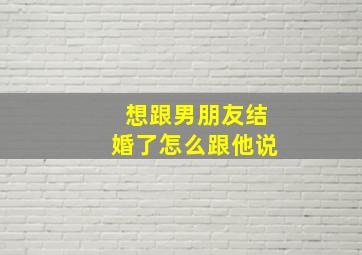 想跟男朋友结婚了怎么跟他说